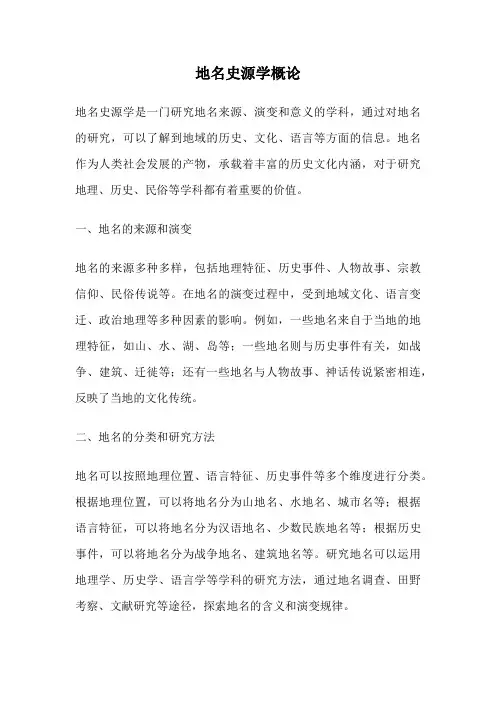 地名史源学概论

地名史源学是一门研究地名来源、演变和意义的学科，通过对地名的研究，可以了解到地域的历史、文化、语言等方面的信息。地名作为人类社会发展的产物，承载着丰富的历史文化内涵，对于研究地理、历史、民俗等学科都有着重要的价值。

一、地名的来源和演变

地名的来源多种多样，包括地理特征、历史事件、人物故事、宗教信仰、民俗传说等。在地名的演变过程中，受到地域文化、语言变迁、政治地理等多种因素的影响。例如，一些地名来自于当地的地理特征，如山、水、湖、岛等；一些地名则与历史事件有关，如战争、建筑、迁徙等；还有一些地名与人物故事、神话传说紧密相连，反映了当地的文化传统。

二、地名的分类和研究方法

地名可以按照地理位置、语言特征、历史事件等多个维度进行分类。根据地理位置，可以将地名分为山地名、水地名、城市名等；根据语言特征，可以将地名分为汉语地名、少数民族地名等；根据历史事件，可以将地名分为战争地名、建筑地名等。研究地名可以运用地理学、历史学、语言学等学科的研究方法，通过地名调查、田野考察、文献研究等途径，探索地名的含义和演变规律。